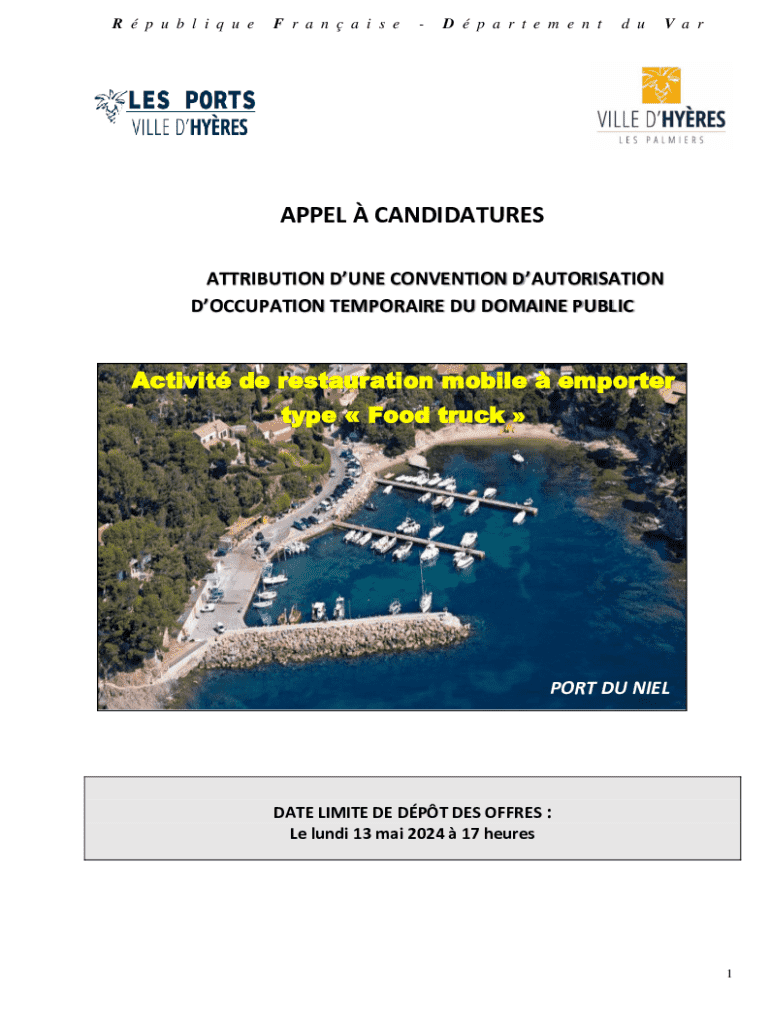 République Française - Département du Var

LES PORTS
VILLE D'HYÈRES

VILLE D'HYÈRES
LES PALMIERS

APPEL À CANDIDATURES

ATTRIBUTION D'UNE CONVENTION D'AUTORISATION D'OCCUPATION TEMPORAIRE DU DOMAINE PUBLIC

Activité de restauration mobile à emporter type « Food truck »

PORT DU NIEL

DATE LIMITE DE DÉPÔT DES OFFRES :
Le lundi 13 mai 2024 à 17 heures

1